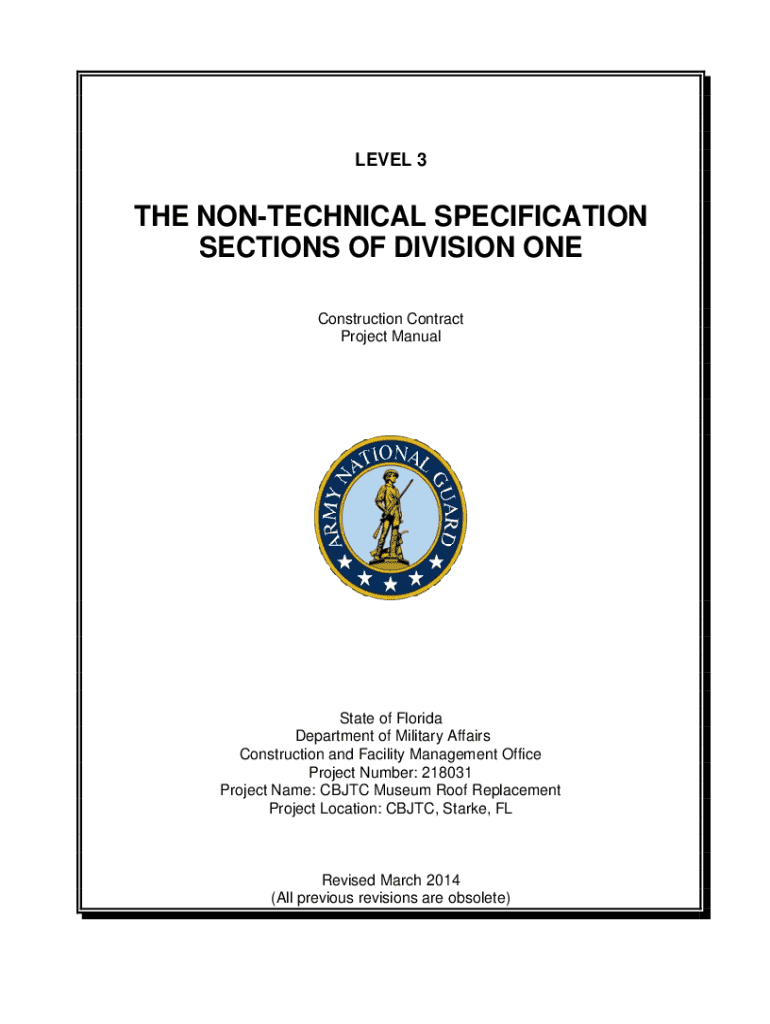 LEVEL 3

THE NON-TECHNICAL SPECIFICATION SECTIONS OF DIVISION ONE

Construction Contract
Project Manual

ARMY NATIONAL GUARD

State of Florida
Department of Military Affairs
Construction and Facility Management Office
Project Number: 218031
Project Name: CBJTC Museum Roof Replacement
Project Location: CBJTC, Starke, FL

Revised March 2014
(All previous revisions are obsolete)